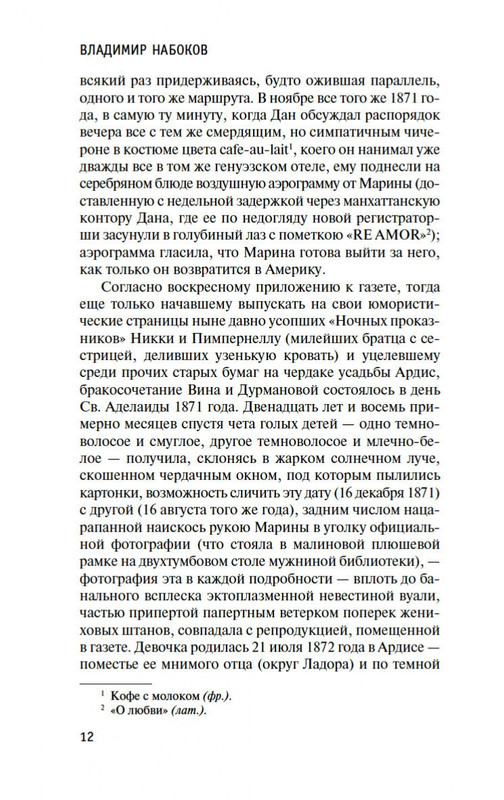 ВЛАДИМИР НАБОКОВ

всякий раз придерживаясь, будто ожившая параллель, одного и того же маршрута. В ноябре все того же 1871 года, в самую ту минуту, когда Дан обсуждал распорядок вечера все с тем же смердящим, но симпатичным чичероне в костюме цвета cafe-au-lait$^1$, коего он нанимал уже дважды все в том же генуэзском отеле, ему поднесли на серебряном блюде воздушную аэрограмму от Марины (доставленную с недельной задержкой через манхаттанскую контору Дана, где ее по недогляду новой регистраторши засунули в голубиный лаз с пометкою «RE AMOR»$^2$); аэрограмма гласила, что Марина готова выйти за него, как только он возвратится в Америку.

Согласно воскресному приложению к газете, тогда еще только начавшему выпускать на свои юмористические страницы ныне давно усопших «Ночных проказников» Никки и Пимпернеллу (милейших братца с сестрицей, деливших узенькую кровать) и уцелевшему среди прочих старых бумаг на чердаке усадьбы Ардис, бракосочетание Вина и Дурмановой состоялось в день Св. Аделаиды 1871 года. Двенадцать лет и восемь примерно месяцев спустя чета голых детей — одно темноволосое и смуглое, другое темноволосое и млечно-белое — получила, склонясь в жарком солнечном луче, скошенном чердачным окном, под которым пылились картонки, возможность сличить эту дату (16 декабря 1871) с другой (16 августа того же года), задним числом нацарапанной наискось рукою Марины в уголку официальной фотографии (что стояла в малиновой плюшевой рамке на двухтумбовом столе мужниной библиотеки), — фотография эта в каждой подробности — вплоть до банального всплеска эктоплазменной невестиной вуали, частью припертой папертным ветерком поперек жениховых штанов, совпадала с репродукцией, помещенной в газете. Девочка родилась 21 июля 1872 года в Ардисе — поместье ее мнимого отца (округ Ладора) и по темной

$^1$ Кофе с молоком (фр.).
$^2$ «О любви» (лат.).

12